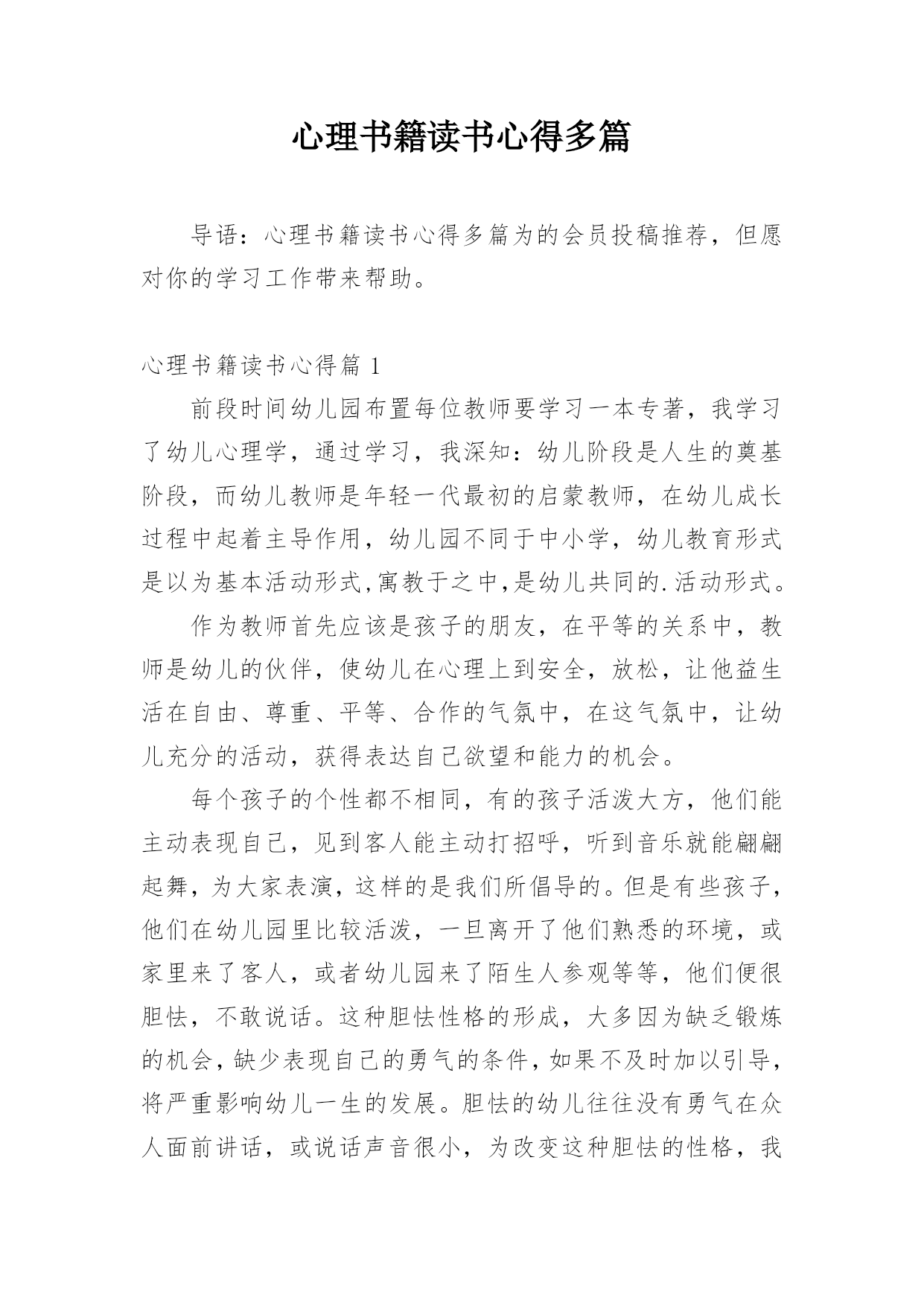 心理书籍读书心得多篇

导语：心理书籍读书心得多篇为的会员投稿推荐，但愿对你的学习工作带来帮助。

心理书籍读书心得篇 1

前段时间幼儿园布置每位教师要学习一本专著，我学习了幼儿心理学，通过学习，我深知：幼儿阶段是人生的奠基阶段，而幼儿教师是年轻一代最初的启蒙教师，在幼儿成长过程中起着主导作用，幼儿园不同于中小学，幼儿教育形式是以为基本活动形式,寓教于之中,是幼儿共同的.活动形式。

作为教师首先应该是孩子的朋友，在平等的关系中，教师是幼儿的伙伴，使幼儿在心理上到安全，放松，让他益生活在自由、尊重、平等、合作的气氛中，在这气氛中，让幼儿充分的活动，获得表达自己欲望和能力的机会。

每个孩子的个性都不相同，有的孩子活泼大方，他们能主动表现自己，见到客人能主动打招呼，听到音乐就能翩翩起舞，为大家表演，这样的是我们所倡导的。但是有些孩子，他们在幼儿园里比较活泼，一旦离开了他们熟悉的环境，或家里来了客人，或者幼儿园来了陌生人参观等等，他们便很胆怯，不敢说话。这种胆怯性格的形成，大多因为缺乏锻炼的机会，缺少表现自己的勇气的条件，如果不及时加以引导，将严重影响幼儿一生的发展。胆怯的幼儿往往没有勇气在众人面前讲话，或说话声音很小，为改变这种胆怯的性格，我